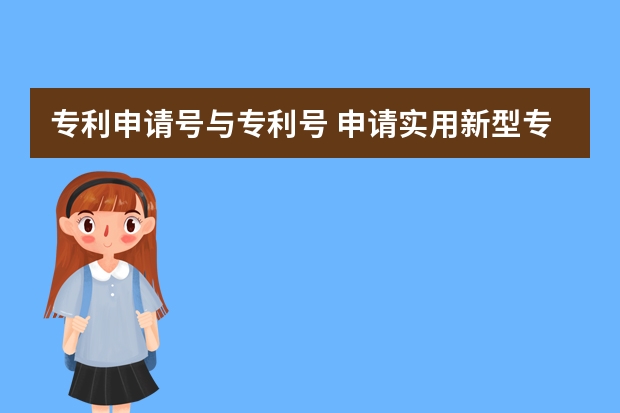 专利申请号与专利号 申请实用新型专